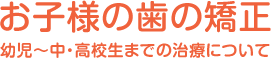 お子様の歯の矯正

幼児～中・高校生までの治療について